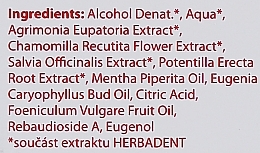 Ingredients: Alcohol Denat.*, Aqua*, Agrimonia Eupatoria Extract*, Chamomilla Recutita Flower Extract*, Salvia Officinalis Extract*, Potentilla Erecta Root Extract*, Mentha Piperita Oil, Eugenia Caryophyllus Bud Oil, Citric Acid, Foeniculum Vulgare Fruit Oil, Rebaudioside A, Eugenol
*součást extraktu HERBADENT